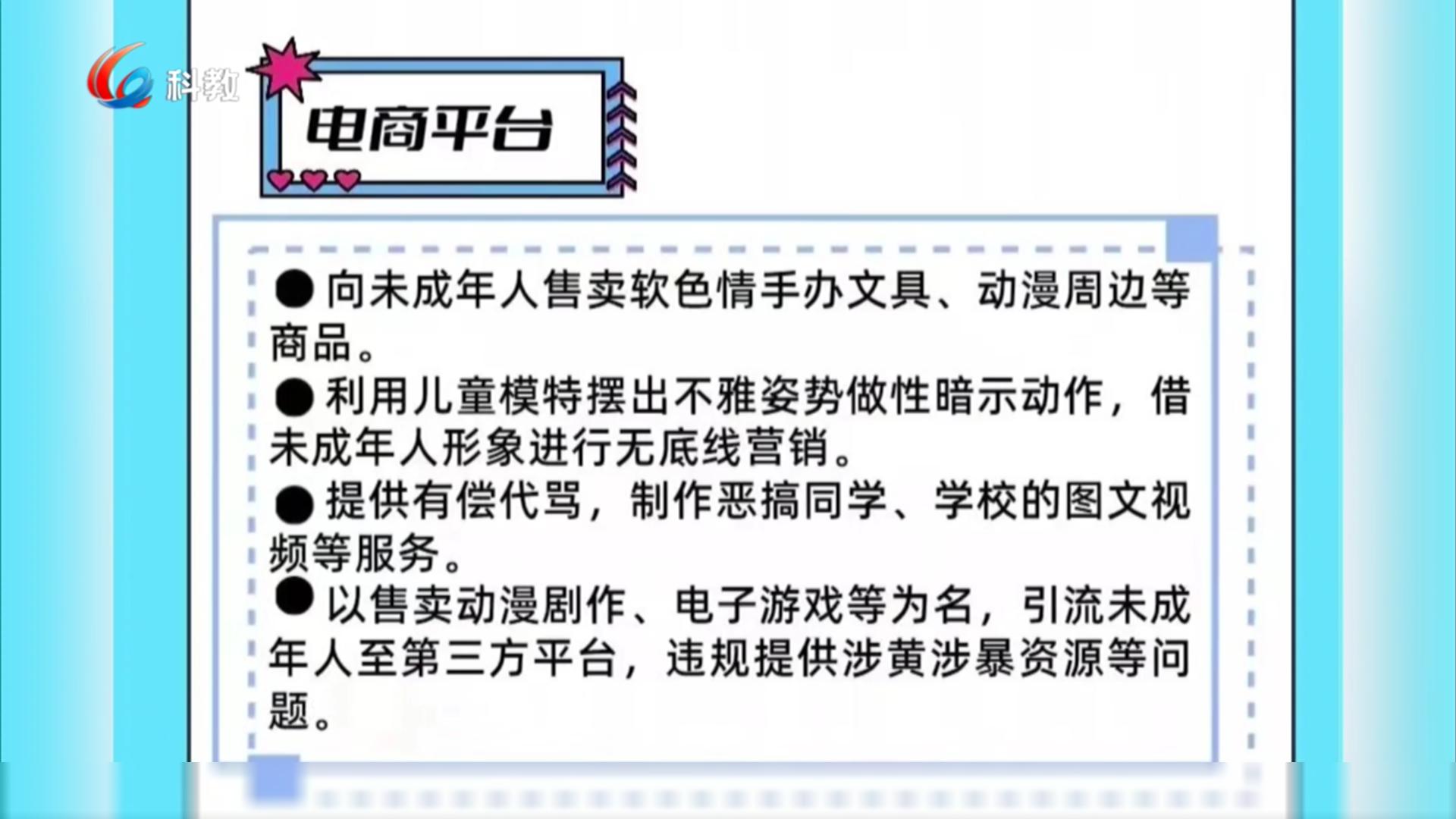 科教

电商平台

• 向未成年人售卖软色情手办文具、动漫周边等商品。

• 利用儿童模特摆出不雅姿势做性暗示动作，借未成年人形象进行无底线营销。

• 提供有偿代骂，制作恶搞同学、学校的图文视频等服务。

• 以售卖动漫剧作、电子游戏等为名，引流未成年人至第三方平台，违规提供涉黄涉暴资源等问题。